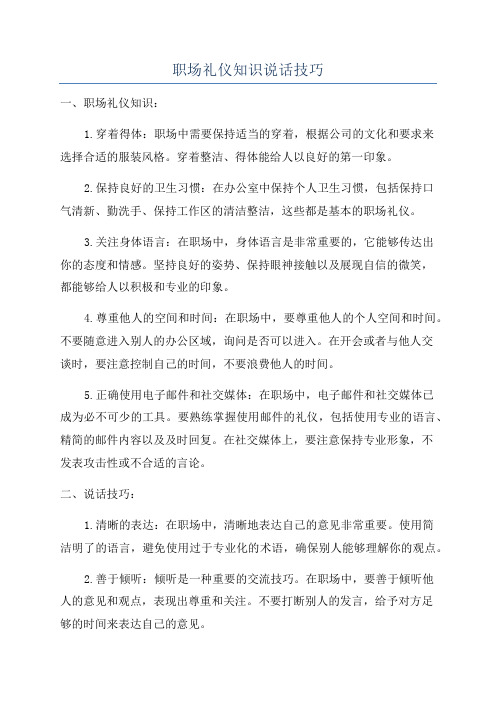 职场礼仪知识说话技巧

一、职场礼仪知识：

1.穿着得体：职场中需要保持适当的穿着，根据公司的文化和要求来选择合适的服装风格。穿着整洁、得体能给人以良好的第一印象。

2.保持良好的卫生习惯：在办公室中保持个人卫生习惯，包括保持口气清新、勤洗手、保持工作区的清洁整洁，这些都是基本的职场礼仪。

3.关注身体语言：在职场中，身体语言是非常重要的，它能够传达出你的态度和情感。坚持良好的姿势、保持眼神接触以及展现自信的微笑，都能够给人以积极和专业的印象。

4.尊重他人的空间和时间：在职场中，要尊重他人的个人空间和时间。不要随意进入别人的办公区域，询问是否可以进入。在开会或者与他人交谈时，要注意控制自己的时间，不要浪费他人的时间。

5.正确使用电子邮件和社交媒体：在职场中，电子邮件和社交媒体已成为必不可少的工具。要熟练掌握使用邮件的礼仪，包括使用专业的语言、精简的邮件内容以及及时回复。在社交媒体上，要注意保持专业形象，不发表攻击性或不合适的言论。

二、说话技巧：

1.清晰的表达：在职场中，清晰地表达自己的意见非常重要。使用简洁明了的语言，避免使用过于专业化的术语，确保别人能够理解你的观点。

2.善于倾听：倾听是一种重要的交流技巧。在职场中，要善于倾听他人的意见和观点，表现出尊重和关注。不要打断别人的发言，给予对方足够的时间来表达自己的意见。